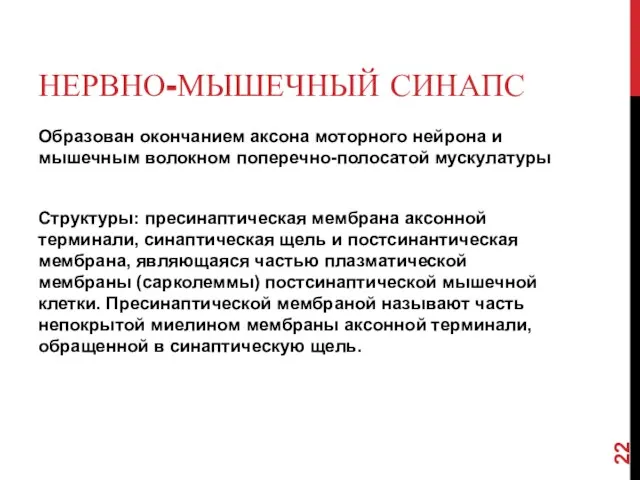 НЕРВНО-МЫШЕЧНЫЙ СИНАПС

Образован окончанием аксона моторного нейрона и мышечным волокном поперечно-полосатой мускулатуры

Структуры: пресинаптическая мембрана аксонной терминали, синаптическая щель и постсинантическая мембрана, являющаяся частью плазматической мембраны (сарколеммы) постсинаптической мышечной клетки. Пресинаптической мембраной называют часть непокрытой миелином мембраны аксонной терминали, обращенной в синаптическую щель.

22